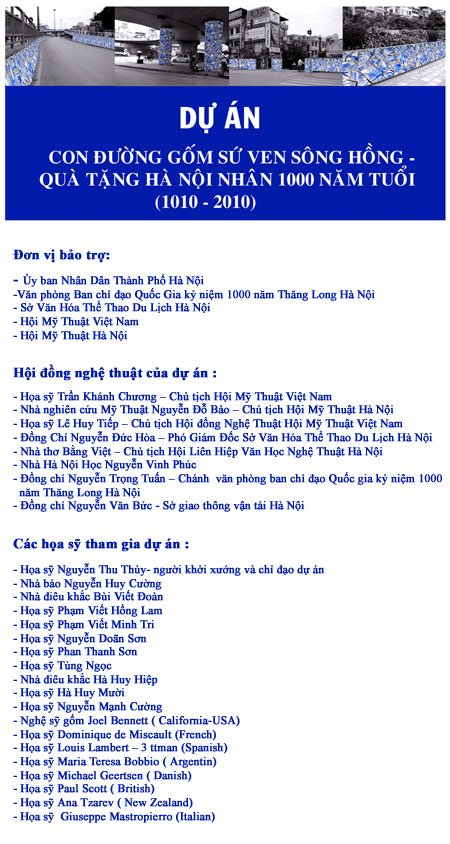 DỰ ÁN

CON ĐƯỜNG GỐM SỨ VEN SÔNG HỒNG - QUÀ TẶNG HÀ NỘI NHÂN 1000 NĂM TUỔI (1010 - 2010)

Đơn vị bảo trợ:

- Ủy ban Nhân Dân Thành Phố Hà Nội
-Văn phòng Ban chỉ đạo Quốc Gia kỷ niệm 1000 năm Thăng Long Hà Nội
- Sở Văn Hóa Thể Thao Du Lịch Hà Nội
- Hội Mỹ Thuật Việt Nam
- Hội Mỹ Thuật Hà Nội

Hội đồng nghệ thuật của dự án :

- Họa sỹ Trần Khánh Chương – Chủ tịch Hội Mỹ Thuật Việt Nam
- Nhà nghiên cứu Mỹ Thuật Nguyễn Đỗ Bảo – Chủ tịch Hội Mỹ Thuật Hà Nội
- Họa sỹ Lê Huy Tiếp – Chủ tịch Hội đồng Nghệ Thuật Hội Mỹ Thuật Việt Nam
- Đồng Chí Nguyễn Đức Hòa – Phó Giám Đốc Sở Văn Hóa Thể Thao Du Lịch Hà Nội
- Nhà thơ Bằng Việt – Chủ tịch Hội Liên Hiệp Văn Học Nghệ Thuật Hà Nội
- Nhà Hà Nội Học Nguyễn Vinh Phúc
- Đồng chí Nguyễn Trọng Tuấn – Chánh văn phòng ban chỉ đạo Quốc gia kỷ niệm 1000 năm Thăng Long Hà Nội
- Đồng chí Nguyễn Văn Bức - Sở giao thông vận tải Hà Nội

Các họa sỹ tham gia dự án :

- Họa sỹ Nguyễn Thu Thủy- người khởi xướng và chỉ đạo dự án
- Nhà báo Nguyễn Huy Cường
- Nhà điêu khắc Bùi Viết Đoàn
- Họa sỹ Phạm Viết Hồng Lam
- Họa sỹ Phạm Viết Minh Tri
- Họa sỹ Nguyễn Doãn Sơn
- Họa sỹ Phan Thanh Sơn
- Họa sỹ Tùng Ngọc
- Nhà điêu khắc Hà Huy Hiệp
- Họa sỹ Hà Huy Mười
- Họa sỹ Nguyễn Mạnh Cường
- Nghệ sỹ gốm Joel Bennett ( California-USA)
- Họa sỹ Dominique de Miscault (French)
- Họa sỹ Louis Lambert – 3 ttman (Spanish)
- Họa sỹ Maria Teresa Bobbio ( Argentin)
- Họa sỹ Michael Geertsen ( Danish)
- Họa sỹ Paul Scott ( British)
- Họa sỹ Ana Tzarev ( New Zealand)
- Họa sỹ Giuseppe Mastropierro (Italian)